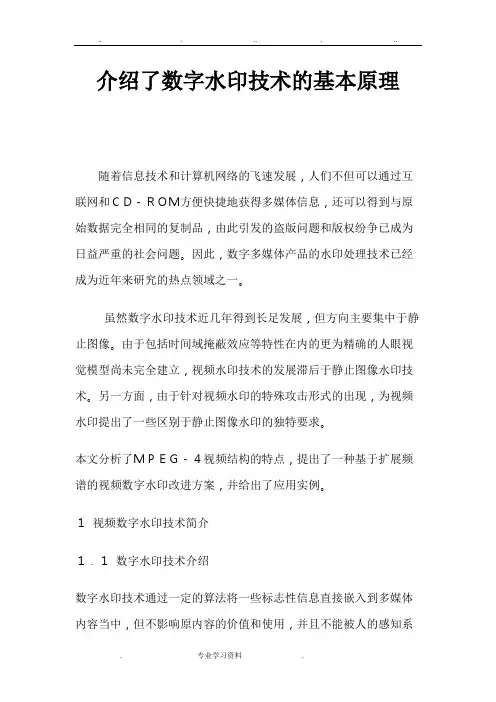 介绍了数字水印技术的基本原理

随着信息技术和计算机网络的飞速发展，人们不但可以通过互联网和CD-ROM方便快捷地获得多媒体信息，还可以得到与原始数据完全相同的复制品，由此引发的盗版问题和版权纷争已成为日益严重的社会问题。因此，数字多媒体产品的水印处理技术已经成为近年来研究的热点领域之一。

虽然数字水印技术近几年得到长足发展，但方向主要集中于静止图像。由于包括时间域掩蔽效应等特性在内的更为精确的人眼视觉模型尚未完全建立，视频水印技术的发展滞后于静止图像水印技术。另一方面，由于针对视频水印的特殊攻击形式的出现，为视频水印提出了一些区别于静止图像水印的独特要求。

本文分析了MPEG-4视频结构的特点，提出了一种基于扩展频谱的视频数字水印改进方案，并给出了应用实例。

1 视频数字水印技术简介

1.1 数字水印技术介绍

数字水印技术通过一定的算法将一些标志性信息直接嵌入到多媒体内容当中，但不影响原内容的价值和使用，并且不能被人的感知系

专业学习资料